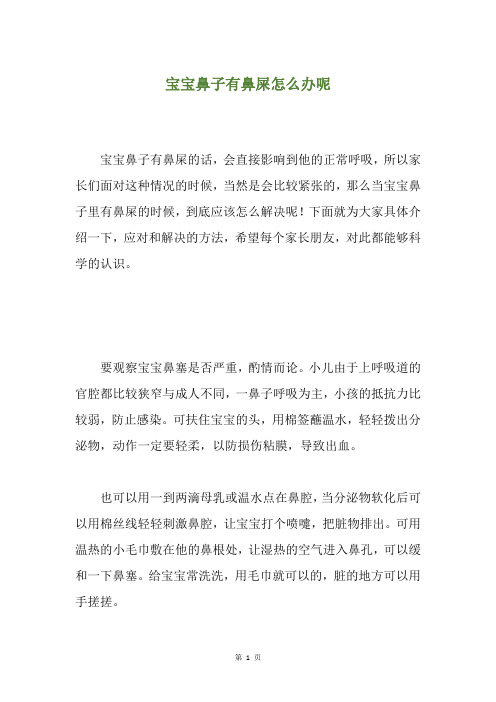 宝宝鼻子有鼻屎怎么办呢

宝宝鼻子有鼻屎的话，会直接影响到他的正常呼吸，所以家长们面对这种情况的时候，当然是会比较紧张的，那么当宝宝鼻子里有鼻屎的时候，到底应该怎么解决呢！下面就为大家具体介绍一下，应对和解决的方法，希望每个家长朋友，对此都能够科学的认识。

要观察宝宝鼻塞是否严重，酌情而论。小儿由于上呼吸道的官腔都比较狭窄与成人不同，一鼻子呼吸为主，小孩的抵抗力比较弱，防止感染。可扶住宝宝的头，用棉签蘸温水，轻轻拨出分泌物，动作一定要轻柔，以防损伤粘膜，导致出血。

也可以用一到两滴母乳或温水点在鼻腔，当分泌物软化后可以用棉丝线轻轻刺激鼻腔，让宝宝打个喷嚏，把脏物排出。可用温热的小毛巾敷在他的鼻根处，让湿热的空气进入鼻孔，可以缓和一下鼻塞。给宝宝常洗洗，用毛巾就可以的，脏的地方可以用手搓搓。

第 1 页